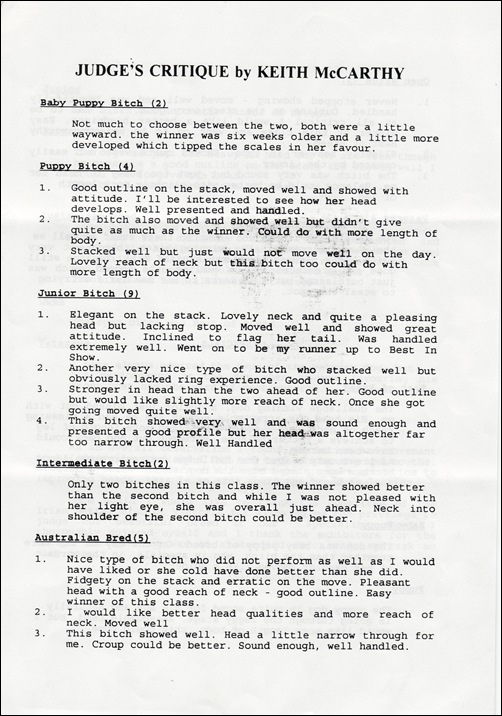 JUDGE'S CRITIQUE by KEITH McCARTHY

Baby Puppy Bitch (2)

Not much to choose between the two, both were a little wayward. the winner was six weeks older and a little more developed which tipped the scales in her favour.

Puppy Bitch (4)

1. Good outline on the stack, moved well and showed with attitude. I'll be interested to see how her head develops. Well presented and handled.
2. The bitch also moved and showed well but didn't give quite as much as the winner. Could do with more length of body.
3. Stacked well but just would not move well on the day. Lovely reach of neck but this bitch too could do with more length of body.

Junior Bitch (9)

1. Elegant on the stack. Lovely neck and quite a pleasing head but lacking stop. Moved well and showed great attitude. Inclined to flag her tail. Was handled extremely well. Went on to be my runner up to Best In Show.
2. Another very nice type of bitch who stacked well but obviously lacked ring experience. Good outline.
3. Stronger in head than the two ahead of her. Good outline but would like slightly more reach of neck. Once she got going moved quite well.
4. This bitch showed very well and was sound enough and presented a good profile but her head was altogether far too narrow through. Well Handled

Intermediate Bitch(2)

Only two bitches in this class. The winner showed better than the second bitch and while I was not pleased with her light eye, she was overall just ahead. Neck into shoulder of the second bitch could be better.

Australian Bred(5)

1. Nice type of bitch who did not perform as well as I would have liked or she cold have done better than she did. Fidgety on the stack and erratic on the move. Pleasant head with a good reach of neck - good outline. Easy winner of this class.
2. I would like better head qualities and more reach of neck. Moved well
3. This bitch showed well. Head a little narrow through for me. Croup could be better. Sound enough, well handled.